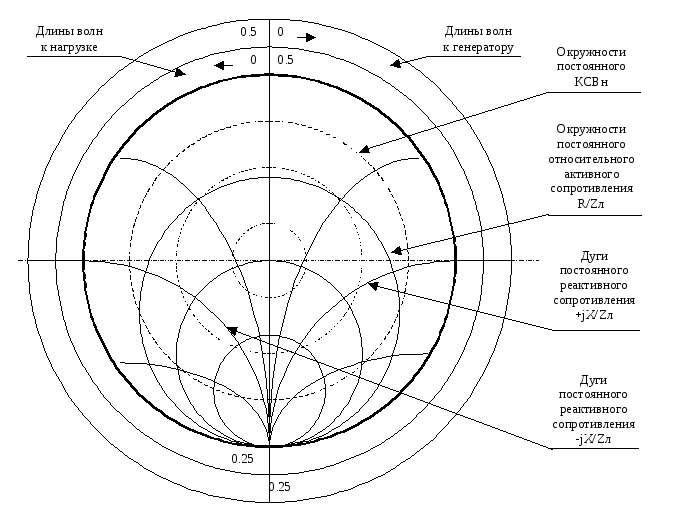 Длины волн к нагрузке

0.5 0

0 0.5

Длины волн к генератору

Окружности постоянного КСВн

Окружности постоянного относительного активного сопротивления R/Zл

Дуги постоянного реактивного сопротивления +jX/Zл

Дуги постоянного реактивного сопротивления -jX/Zл

0.25

0.25